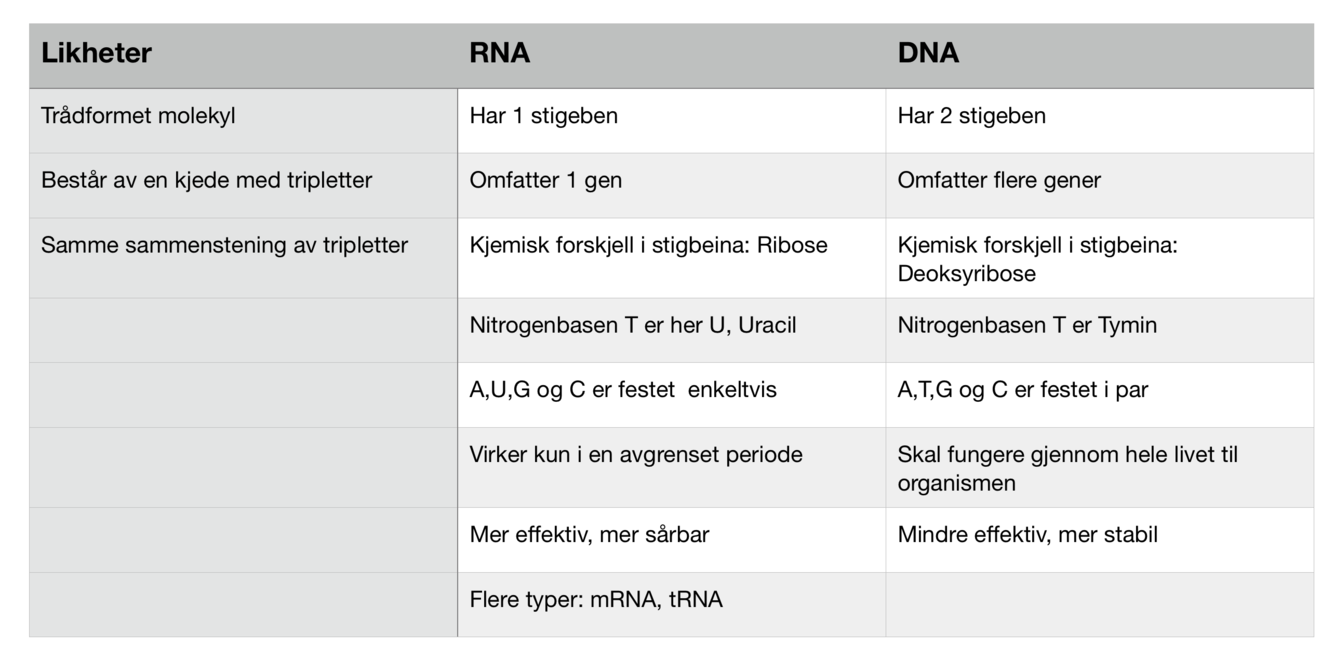 | Likheter | RNA | DNA |
|---|---|---|
| Trådformet molekyl | Har 1 stigeben | Har 2 stigeben |
| Består av en kjede med tripletter | Omfatter 1 gen | Omfatter flere gener |
| Samme sammenstening av tripletter | Kjemisk forskjell i stigbeina: Ribose | Kjemisk forskjell i stigbeina: Deoksyribose |
| | Nitrogenbasen T er her U, Uracil | Nitrogenbasen T er Tymin |
| | A,U,G og C er festet enkeltvis | A,T,G og C er festet i par |
| | Virker kun i en avgrenset periode | Skal fungere gjennom hele livet til organismen |
| | Mer effektiv, mer sårbar | Mindre effektiv, mer stabil |
| | Flere typer: mRNA, tRNA | |